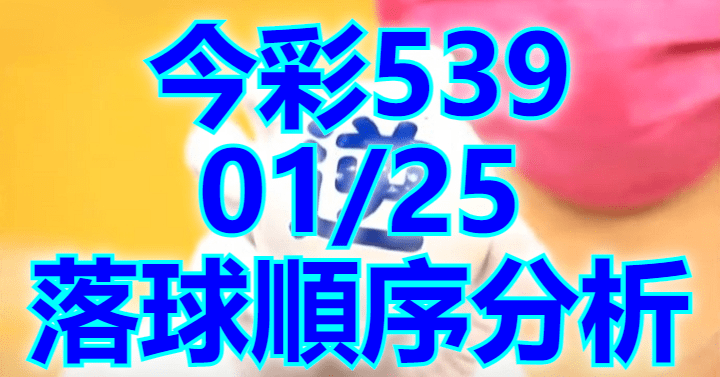 今彩539
01/25
落球順序分析